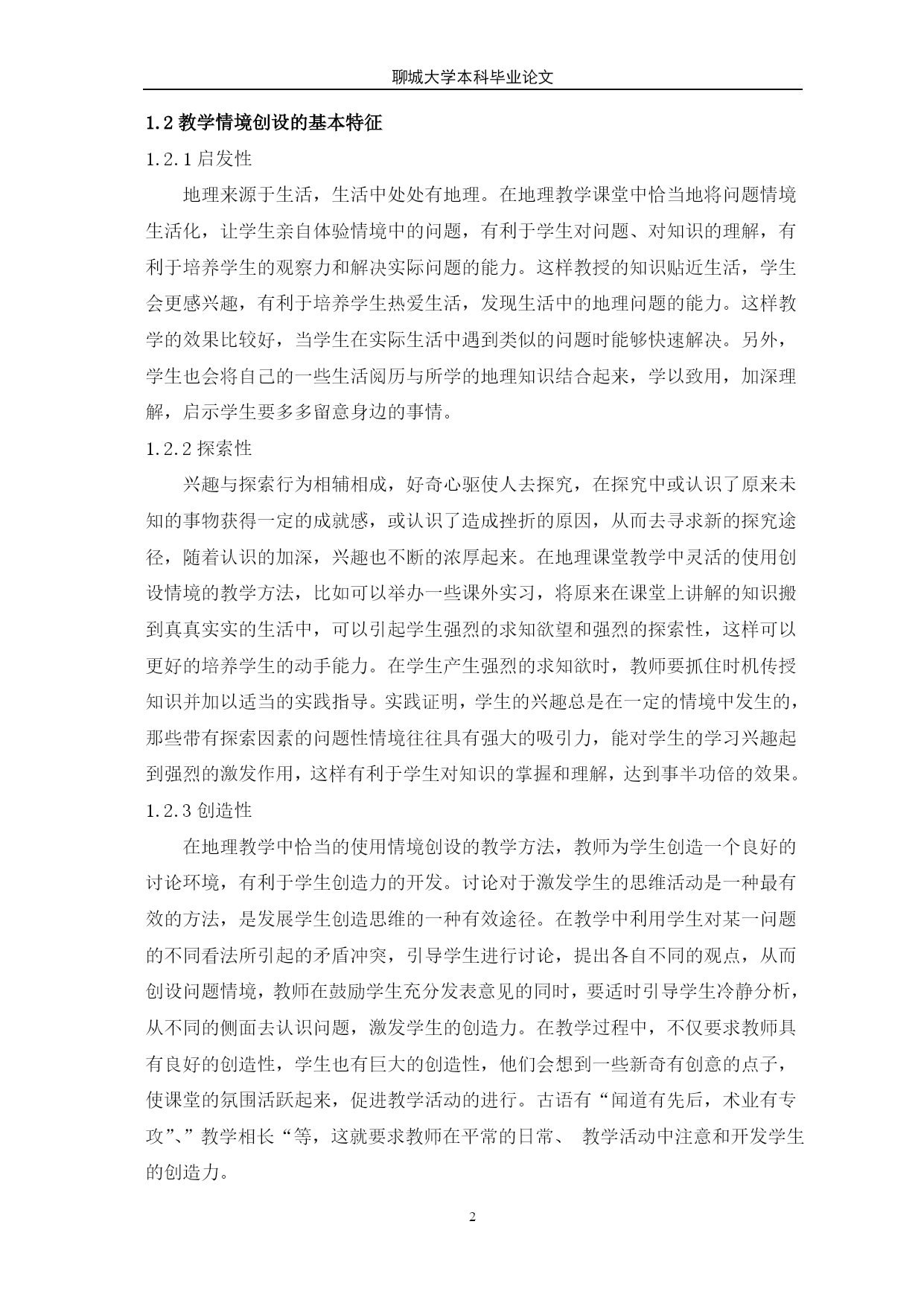 聊城大学本科毕业论文

1.2 教学情境创设的基本特征

1.2.1 启发性

地理来源于生活，生活中处处有地理。在地理教学课堂中恰当地将问题情境生活化，让学生亲自体验情境中的问题，有利于学生对问题、对知识的理解，有利于培养学生的观察力和解决实际问题的能力。这样教授的知识贴近生活，学生会更感兴趣，有利于培养学生热爱生活，发现生活中的地理问题的能力。这样教学的效果比较好，当学生在实际生活中遇到类似的问题时能够快速解决。另外，学生也会将自己的一些生活阅历与所学的地理知识结合起来，学以致用，加深理解，启示学生要多多留意身边的事情。

1.2.2 探索性

兴趣与探索行为相辅相成，好奇心驱使人去探究，在探究中或认识了原来未知的事物获得一定的成就感，或认识了造成挫折的原因，从而去寻求新的探究途径，随着认识的加深，兴趣也不断的浓厚起来。在地理课堂教学中灵活的使用创设情境的教学方法，比如可以举办一些课外实习，将原来在课堂上讲解的知识搬到真真实实的生活中，可以引起学生强烈的求知欲望和强烈的探索性，这样可以更好的培养学生的动手能力。在学生产生强烈的求知欲时，教师要抓住时机传授知识并加以适当的实践指导。实践证明，学生的兴趣总是在一定的情境中发生的，那些带有探索因素的问题性情境往往具有强大的吸引力，能对学生的学习兴趣起到强烈的激发作用，这样有利于学生对知识的掌握和理解，达到事半功倍的效果。

1.2.3 创造性

在地理教学中恰当的使用情境创设的教学方法，教师为学生创造一个良好的讨论环境，有利于学生创造力的开发。讨论对于激发学生的思维活动是一种最有效的方法，是发展学生创造思维的一种有效途径。在教学中利用学生对某一问题的不同看法所引起的矛盾冲突，引导学生进行讨论，提出各自不同的观点，从而创设问题情境，教师在鼓励学生充分发表意见的同时，要适时引导学生冷静分析，从不同的侧面去认识问题，激发学生的创造力。在教学过程中，不仅要求教师具有良好的创造性，学生也有巨大的创造性，他们会想到一些新奇有创意的点子，使课堂的氛围活跃起来，促进教学活动的进行。古语有“闻道有先后，术业有专攻”、”教学相长“等，这就要求教师在平常的日常、 教学活动中注意和开发学生的创造力。

2